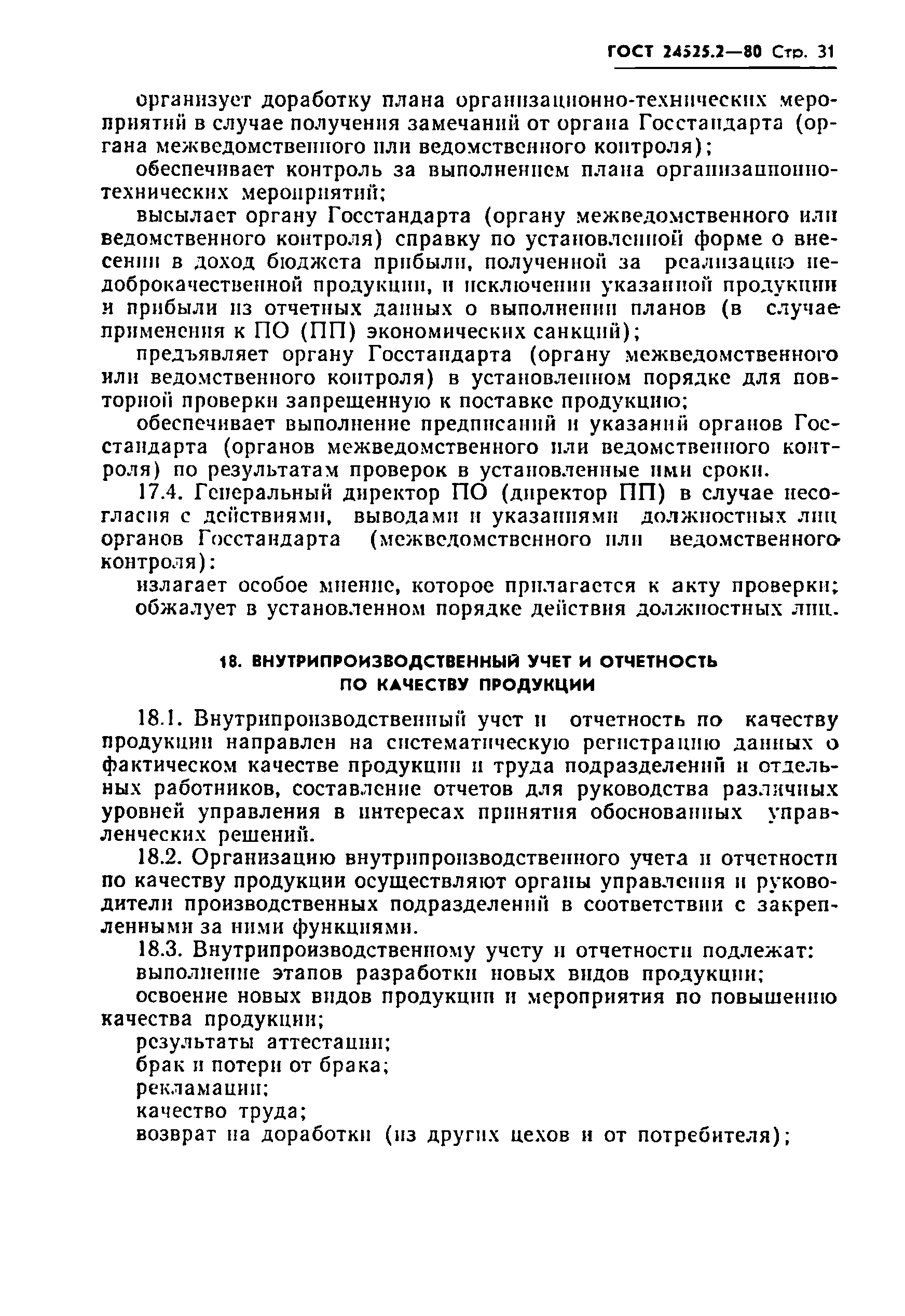 ГОСТ 24525.2—80 Стр. 31

организует доработку плана организационно-технических мероприятий в случае получения замечаний от органа Госстандарта (органа межведомственного или ведомственного контроля);

обеспечивает контроль за выполнением плана организационно-технических мероприятий;

высылает органу Госстандарта (органу межведомственного или ведомственного контроля) справку по установленной форме о внесении в доход бюджета прибыли, полученной за реализацию недоброкачественной продукции, и исключении указанной продукции и прибыли из отчетных данных о выполнении планов (в случае применения к ПО (ПП) экономических санкций);

предъявляет органу Госстандарта (органу межведомственного или ведомственного контроля) в установленном порядке для повторной проверки запрещенную к поставке продукцию;

обеспечивает выполнение предписаний и указаний органов Госстандарта (органов межведомственного или ведомственного контроля) по результатам проверок в установленные ими сроки.

17.4. Генеральный директор ПО (директор ПП) в случае несогласия с действиями, выводами и указаниями должностных лиц органов Госстандарта (межведомственного или ведомственного контроля):

излагает особое мнение, которое прилагается к акту проверки;
обжалует в установленном порядке действия должностных лиц.

18. ВНУТРИПРОИЗВОДСТВЕННЫЙ УЧЕТ И ОТЧЕТНОСТЬ ПО КАЧЕСТВУ ПРОДУКЦИИ

18.1. Внутрипроизводственный учет и отчетность по качеству продукции направлен на систематическую регистрацию данных о фактическом качестве продукции и труда подразделений и отдельных работников, составление отчетов для руководства различных уровней управления в интересах принятия обоснованных управленческих решений.

18.2. Организацию внутрипроизводственного учета и отчетности по качеству продукции осуществляют органы управления и руководители производственных подразделений в соответствии с закрепленными за ними функциями.

18.3. Внутрипроизводственному учету и отчетности подлежат:
выполнение этапов разработки новых видов продукции;
освоение новых видов продукции и мероприятия по повышению качества продукции;
результаты аттестации;
брак и потери от брака;
рекламации;
качество труда;
возврат на доработки (из других цехов и от потребителя);